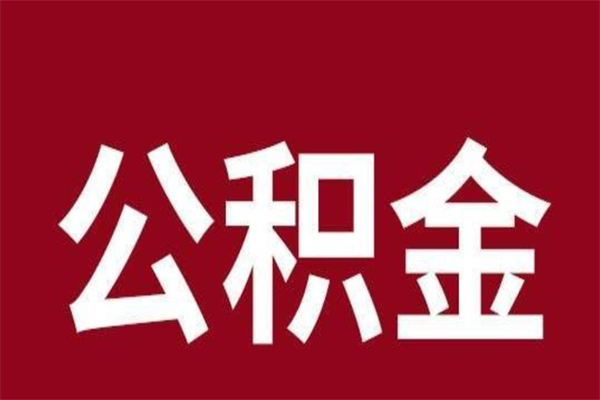 公积金